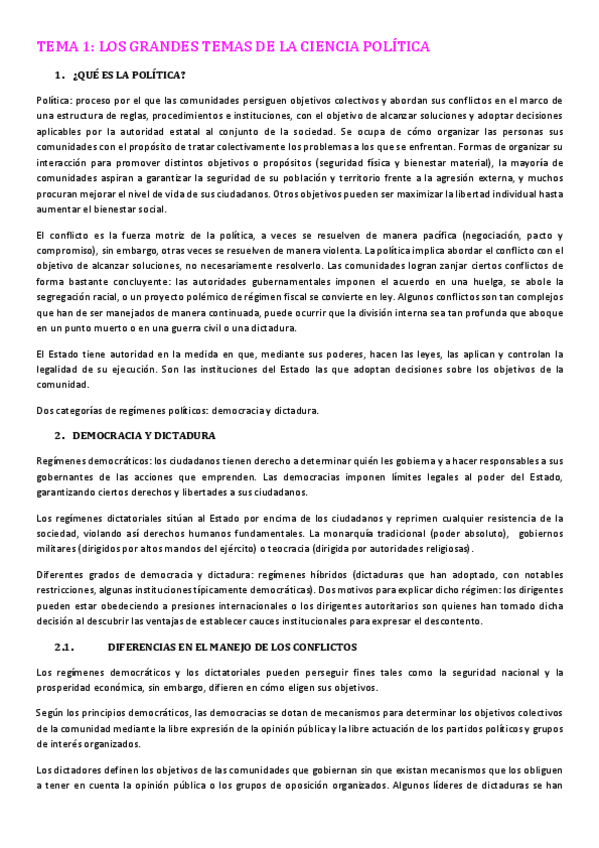 TEMA 1: LOS GRANDES TEMAS DE LA CIENCIA POLÍTICA

1. ¿QUÉ ES LA POLÍTICA?

Política: proceso por el que las comunidades persiguen objetivos colectivos y abordan sus conflictos en el marco de una estructura de reglas, procedimientos e instituciones, con el objetivo de alcanzar soluciones y adoptar decisiones aplicables por la autoridad estatal al conjunto de la sociedad. Se ocupa de cómo organizar las personas sus comunidades con el propósito de tratar colectivamente los problemas a los que se enfrentan. Formas de organizar su interacción para promover distintos objetivos o propósitos (seguridad física y bienestar material), la mayoría de comunidades aspiran a garantizar la seguridad de su población y territorio frente a la agresión externa, y muchos procuran mejorar el nivel de vida de sus ciudadanos. Otros objetivos pueden ser maximizar la libertad individual hasta aumentar el bienestar social.

El conflicto es la fuerza motriz de la política, a veces se resuelven de manera pacífica (negociación, pacto y compromiso), sin embargo, otras veces se resuelven de manera violenta. La política implica abordar el conflicto con el objetivo de alcanzar soluciones, no necesariamente resolverlo. Las comunidades logran zanjar ciertos conflictos de forma bastante concluyente: las autoridades gubernamentales imponen el acuerdo en una huelga, se abole la segregación racial, o un proyecto polémico de régimen fiscal se convierte en ley. Algunos conflictos son tan complejos que han de ser manejados de manera continuada, puede ocurrir que la división interna sea tan profunda que aboque en un punto muerto o en una guerra civil o una dictadura.

El Estado tiene autoridad en la medida en que, mediante sus poderes, hacen las leyes, las aplican y controlan la legalidad de su ejecución. Son las instituciones del Estado las que adoptan decisiones sobre los objetivos de la comunidad.

Dos categorías de regímenes políticos: democracia y dictadura.

2. DEMOCRACIA Y DICTADURA

Regímenes democráticos: los ciudadanos tienen derecho a determinar quién les gobierna y a hacer responsables a sus gobernantes de las acciones que emprenden. Las democracias imponen límites legales al poder del Estado, garantizando ciertos derechos y libertades a sus ciudadanos.

Los regímenes dictatoriales sitúan al Estado por encima de los ciudadanos y reprimen cualquier resistencia de la sociedad, violando así derechos humanos fundamentales. La monarquía tradicional (poder absoluto), gobiernos militares (dirigidos por altos mandos del ejército) o teocracia (dirigida por autoridades religiosas).

Diferentes grados de democracia y dictadura: regímenes híbridos (dictaduras que han adoptado, con notables restricciones, algunas instituciones típicamente democráticas). Dos motivos para explicar dicho régimen: los dirigentes pueden estar obedeciendo a presiones internacionales o los dirigentes autoritarios son quienes han tomado dicha decisión al descubrir las ventajas de establecer cauces institucionales para expresar el descontento.

2.1. DIFERENCIAS EN EL MANEJO DE LOS CONFLICTOS

Los regímenes democráticos y los dictatoriales pueden perseguir fines tales como la seguridad nacional y la prosperidad económica, sin embargo, difieren en cómo eligen sus objetivos.

Según los principios democráticos, las democracias se dotan de mecanismos para determinar los objetivos colectivos de la comunidad mediante la libre expresión de la opinión pública y la libre actuación de los partidos políticos y grupos de interés organizados.

Los dictadores definen los objetivos de las comunidades que gobiernan sin que existan mecanismos que los obliguen a tener en cuenta la opinión pública o los grupos de oposición organizados. Algunos líderes de dictaduras se han